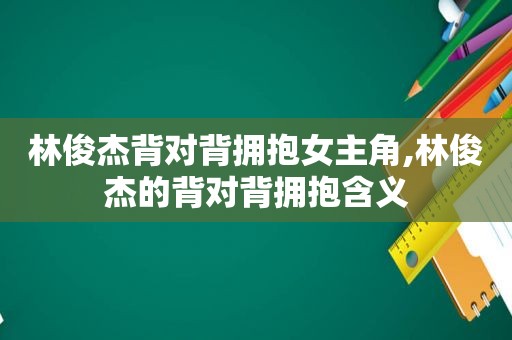 林俊杰背对背拥抱女主角,林俊杰的背对背拥抱含义